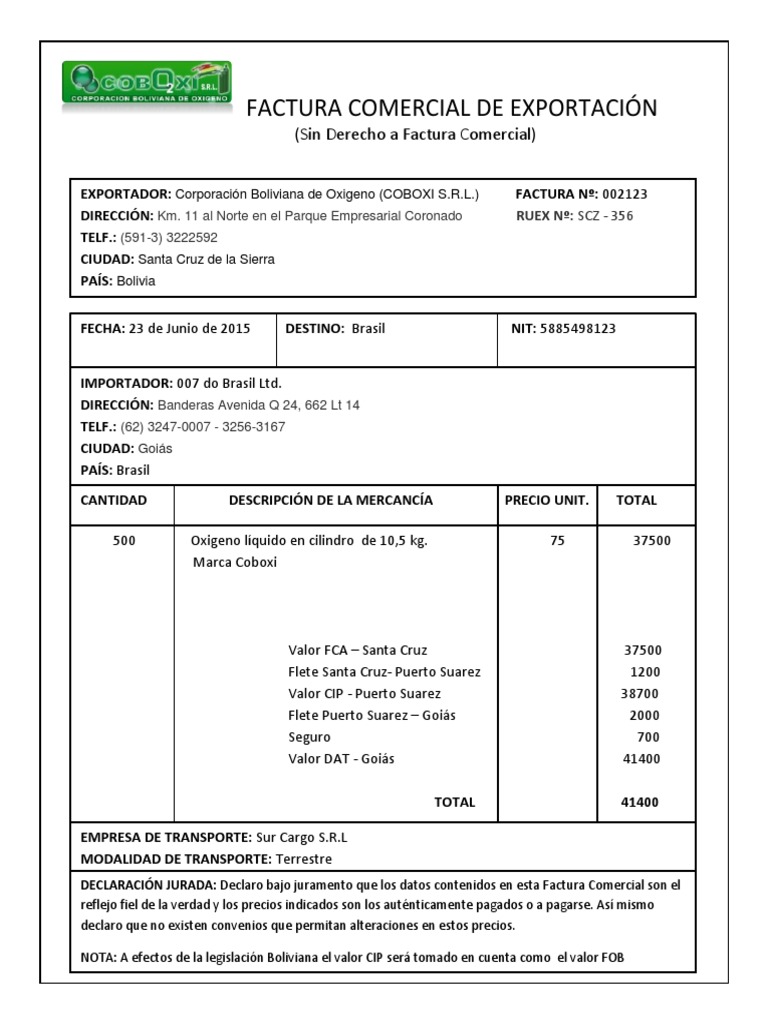 COBOXI S.R.L.
CORPORACION BOLIVIANA DE OXIGENO

FACTURA COMERCIAL DE EXPORTACIÓN
(Sin Derecho a Factura Comercial)

EXPORTADOR: Corporación Boliviana de Oxigeno (COBOXI S.R.L.)
DIRECCIÓN: Km. 11 al Norte en el Parque Empresarial Coronado
TELF.: (591-3) 3222592
CIUDAD: Santa Cruz de la Sierra
PAÍS: Bolivia

FACTURA Nº: 002123
RUEX Nº: SCZ - 356

| FECHA: 23 de Junio de 2015 | DESTINO: Brasil | NIT: 5885498123 |
|---|---|---|

IMPORTADOR: 007 do Brasil Ltd.
DIRECCIÓN: Banderas Avenida Q 24, 662 Lt 14
TELF.: (62) 3247-0007 - 3256-3167
CIUDAD: Goiás
PAÍS: Brasil

| CANTIDAD | DESCRIPCIÓN DE LA MERCANCÍA | PRECIO UNIT. | TOTAL |
|---|---|---|---|
| 500 | Oxigeno liquido en cilindro de 10,5 kg. Marca Coboxi | 75 | 37500 |
| | Valor FCA – Santa Cruz | | 37500 |
| | Flete Santa Cruz- Puerto Suarez | | 1200 |
| | Valor CIP - Puerto Suarez | | 38700 |
| | Flete Puerto Suarez – Goiás | | 2000 |
| | Seguro | | 700 |
| | Valor DAT - Goiás | | 41400 |
| | TOTAL | | 41400 |

EMPRESA DE TRANSPORTE: Sur Cargo S.R.L
MODALIDAD DE TRANSPORTE: Terrestre

DECLARACIÓN JURADA: Declaro bajo juramento que los datos contenidos en esta Factura Comercial son el reflejo fiel de la verdad y los precios indicados son los auténticamente pagados o a pagarse. Así mismo declaro que no existen convenios que permitan alteraciones en estos precios.

NOTA: A efectos de la legislación Boliviana el valor CIP será tomado en cuenta como el valor FOB